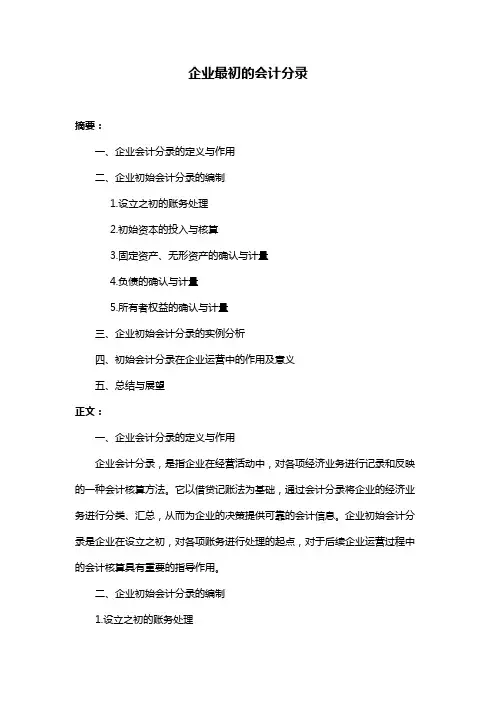 企业最初的会计分录

摘要：

一、企业会计分录的定义与作用

二、企业初始会计分录的编制

1.设立之初的账务处理

2.初始资本的投入与核算

3.固定资产、无形资产的确认与计量

4.负债的确认与计量

5.所有者权益的确认与计量

三、企业初始会计分录的实例分析

四、初始会计分录在企业运营中的作用及意义

五、总结与展望

正文：

一、企业会计分录的定义与作用

企业会计分录，是指企业在经营活动中，对各项经济业务进行记录和反映的一种会计核算方法。它以借贷记账法为基础，通过会计分录将企业的经济业务进行分类、汇总，从而为企业的决策提供可靠的会计信息。企业初始会计分录是企业在设立之初，对各项账务进行处理的起点，对于后续企业运营过程中的会计核算具有重要的指导作用。

二、企业初始会计分录的编制

1.设立之初的账务处理